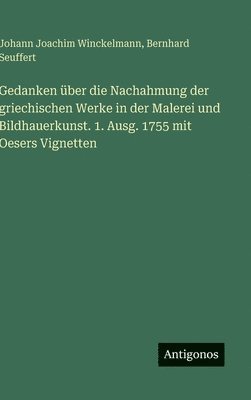 Johann Joachim Winckelmann, Bernhard Seuffert

Gedanken über die Nachahmung der griechischen Werke in der Malerei und Bildhauerkunst. 1. Ausg. 1755 mit Oesers Vignetten

Antigonos